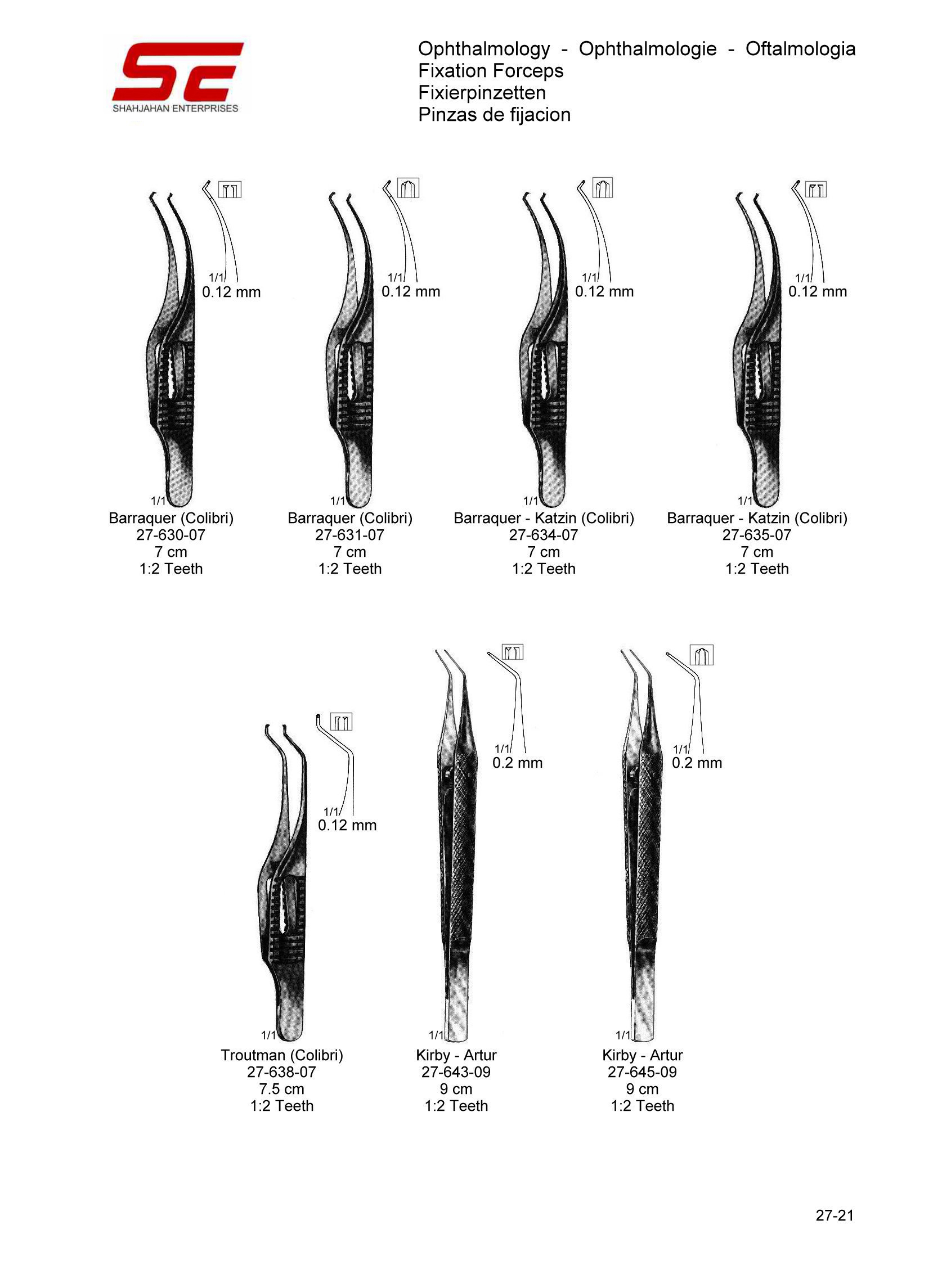 SE
SHAHJAHAN ENTERPRISES

Ophthalmology - Ophthalmologie - Oftalmologia
Fixation Forceps
Fixierpinzetten
Pinzas de fijacion

1/1
0.12 mm
1/1
Barraquer (Colibri)
27-630-07
7 cm
1:2 Teeth

1/1
0.12 mm
1/1
Barraquer (Colibri)
27-631-07
7 cm
1:2 Teeth

1/1
0.12 mm
1/1
Barraquer - Katzin (Colibri)
27-634-07
7 cm
1:2 Teeth

1/1
0.12 mm
1/1
Barraquer - Katzin (Colibri)
27-635-07
7 cm
1:2 Teeth

1/1
0.12 mm
1/1
Troutman (Colibri)
27-638-07
7.5 cm
1:2 Teeth

1/1
0.2 mm
1/1
Kirby - Artur
27-643-09
9 cm
1:2 Teeth

1/1
0.2 mm
1/1
Kirby - Artur
27-645-09
9 cm
1:2 Teeth

27-21